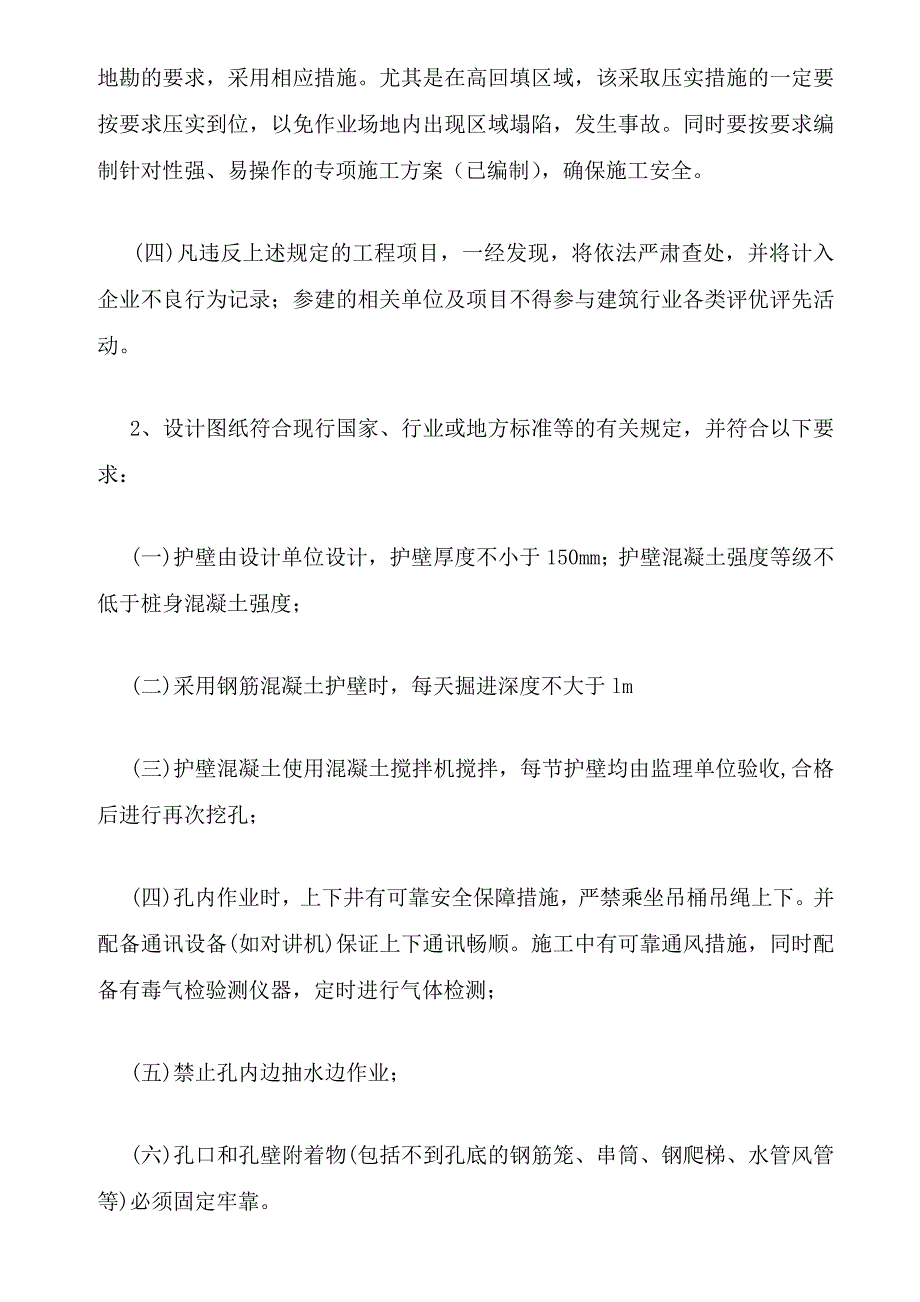 地勘的要求，采用相应措施。尤其是在高回填区域，该采取压实措施的一定要按要求压实到位，以免作业场地内出现区域塌陷，发生事故。同时要按要求编制针对性强、易操作的专项施工方案（已编制），确保施工安全。

（四）凡违反上述规定的工程项目，一经发现，将依法严肃查处，并将计入企业不良行为记录；参建的相关单位及项目不得参与建筑行业各类评优评先活动。

2、设计图纸符合现行国家、行业或地方标准等的有关规定，并符合以下要求：

(一)护壁由设计单位设计，护壁厚度不小于 150mm；护壁混凝土强度等级不低于桩身混凝土强度；

(二)采用钢筋混凝土护壁时，每天掘进深度不大于 1m

(三)护壁混凝土使用混凝土搅拌机搅拌，每节护壁均由监理单位验收,合格后进行再次挖孔；

(四)孔内作业时，上下井有可靠安全保障措施，严禁乘坐吊桶吊绳上下。并配备通讯设备(如对讲机)保证上下通讯畅顺。施工中有可靠通风措施，同时配备有毒气检验测仪器，定时进行气体检测；

(五)禁止孔内边抽水边作业；

(六)孔口和孔壁附着物(包括不到孔底的钢筋笼、串筒、钢爬梯、水管风管等)必须固定牢靠。